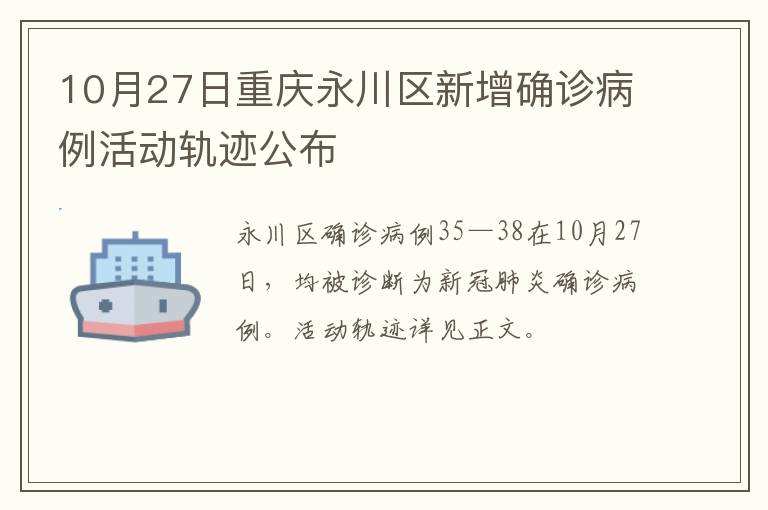 10月27日重庆永川区新增确诊病例活动轨迹公布

永川区确诊病例35—38在10月27日，均被诊断为新冠肺炎确诊病例。活动轨迹详见正文。